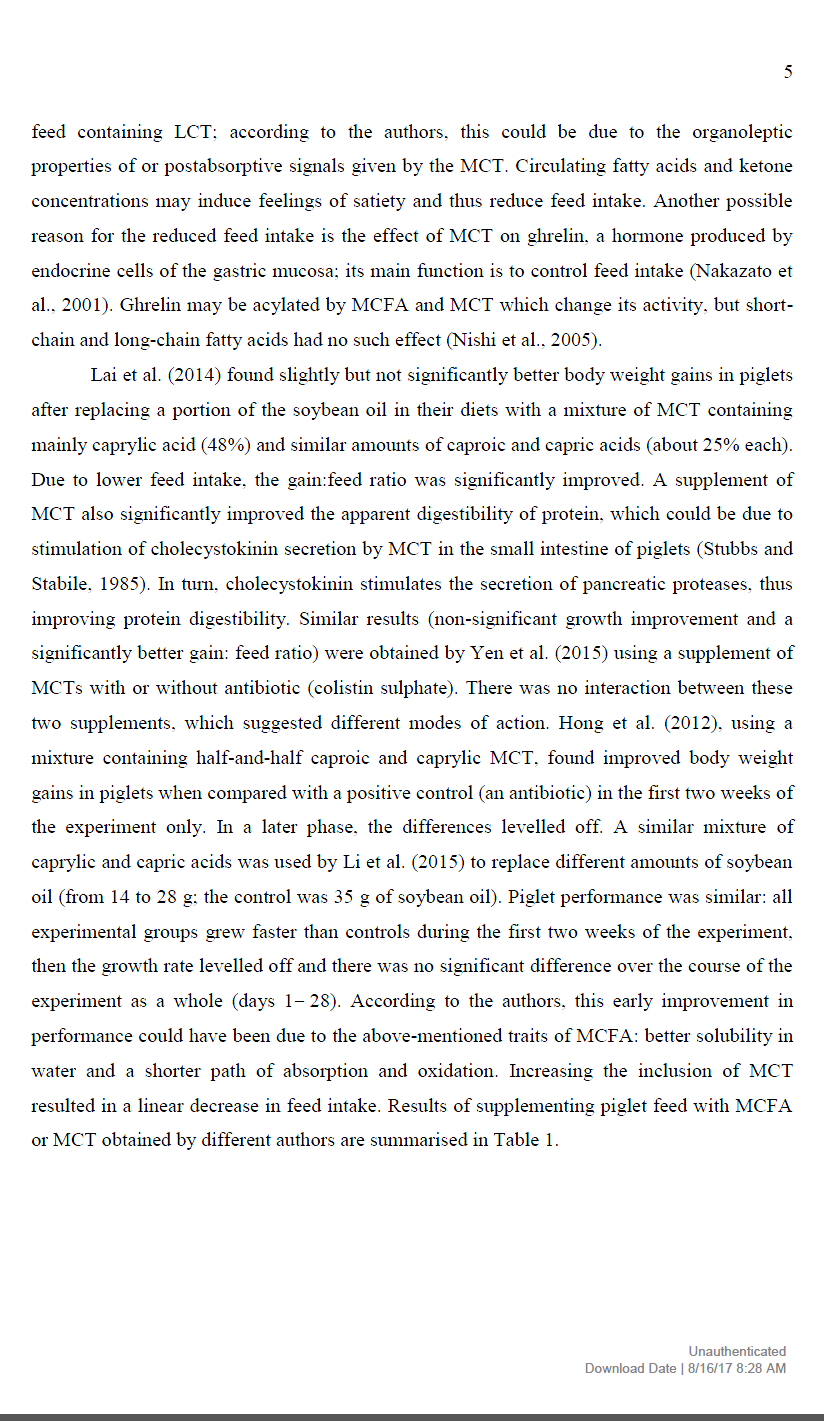 5

feed containing LCT; according to the authors, this could be due to the organoleptic properties of or postabsorptive signals given by the MCT. Circulating fatty acids and ketone concentrations may induce feelings of satiety and thus reduce feed intake. Another possible reason for the reduced feed intake is the effect of MCT on ghrelin, a hormone produced by endocrine cells of the gastric mucosa; its main function is to control feed intake (Nakazato et al., 2001). Ghrelin may be acylated by MCFA and MCT which change its activity, but short-chain and long-chain fatty acids had no such effect (Nishi et al., 2005).

Lai et al. (2014) found slightly but not significantly better body weight gains in piglets after replacing a portion of the soybean oil in their diets with a mixture of MCT containing mainly caprylic acid (48%) and similar amounts of caproic and capric acids (about 25% each). Due to lower feed intake, the gain:feed ratio was significantly improved. A supplement of MCT also significantly improved the apparent digestibility of protein, which could be due to stimulation of cholecystokinin secretion by MCT in the small intestine of piglets (Stubbs and Stabile, 1985). In turn, cholecystokinin stimulates the secretion of pancreatic proteases, thus improving protein digestibility. Similar results (non-significant growth improvement and a significantly better gain: feed ratio) were obtained by Yen et al. (2015) using a supplement of MCTs with or without antibiotic (colistin sulphate). There was no interaction between these two supplements, which suggested different modes of action. Hong et al. (2012), using a mixture containing half-and-half caproic and caprylic MCT, found improved body weight gains in piglets when compared with a positive control (an antibiotic) in the first two weeks of the experiment only. In a later phase, the differences levelled off. A similar mixture of caprylic and capric acids was used by Li et al. (2015) to replace different amounts of soybean oil (from 14 to 28 g; the control was 35 g of soybean oil). Piglet performance was similar: all experimental groups grew faster than controls during the first two weeks of the experiment, then the growth rate levelled off and there was no significant difference over the course of the experiment as a whole (days 1– 28). According to the authors, this early improvement in performance could have been due to the above-mentioned traits of MCFA: better solubility in water and a shorter path of absorption and oxidation. Increasing the inclusion of MCT resulted in a linear decrease in feed intake. Results of supplementing piglet feed with MCFA or MCT obtained by different authors are summarised in Table 1.

Unauthenticated
Download Date | 8/16/17 8:28 AM